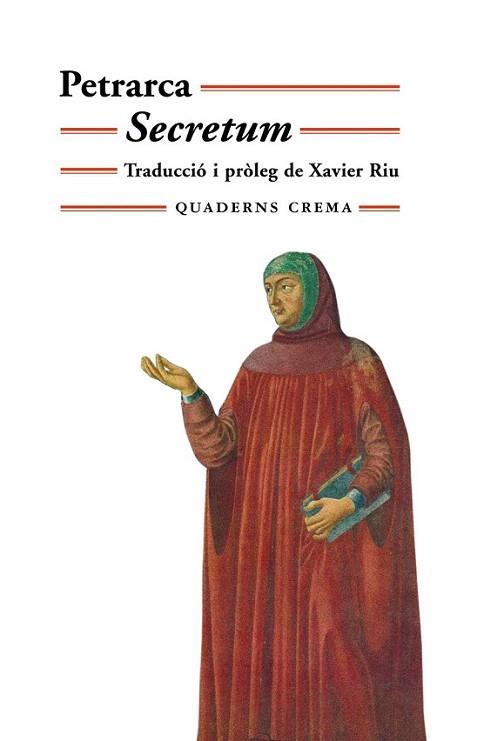 Petrarca
Secretum
Traducció i pròleg de Xavier Riu
QUADERNS CREMA